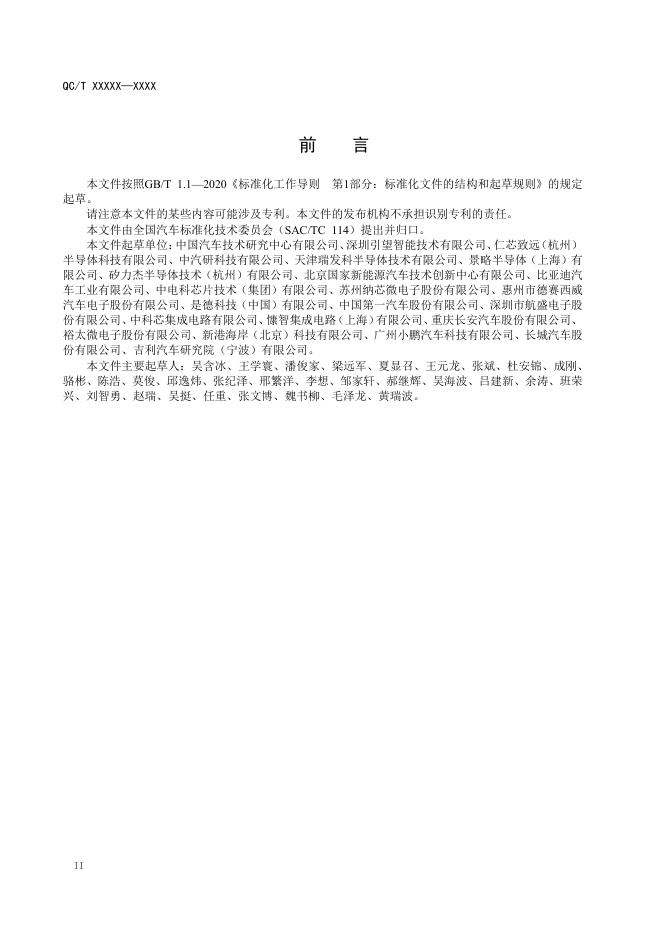 QC/T XXXXX—XXXX

前　言

本文件按照GB/T 1.1—2020《标准化工作导则　第1部分：标准化文件的结构和起草规则》的规定起草。

请注意本文件的某些内容可能涉及专利。本文件的发布机构不承担识别专利的责任。

本文件由全国汽车标准化技术委员会（SAC/TC 114）提出并归口。

本文件起草单位：中国汽车技术研究中心有限公司、深圳引望智能技术有限公司、仁芯致远（杭州）半导体科技有限公司、中汽研科技有限公司、天津瑞发科半导体技术有限公司、景略半导体（上海）有限公司、矽力杰半导体技术（杭州）有限公司、北京国家新能源汽车技术创新中心有限公司、比亚迪汽车工业有限公司、中电科芯片技术（集团）有限公司、苏州纳芯微电子股份有限公司、惠州市德赛西威汽车电子股份有限公司、是德科技（中国）有限公司、中国第一汽车股份有限公司、深圳市航盛电子股份有限公司、中科芯集成电路有限公司、慷智集成电路（上海）有限公司、重庆长安汽车股份有限公司、裕太微电子股份有限公司、新港海岸（北京）科技有限公司、广州小鹏汽车科技有限公司、长城汽车股份有限公司、吉利汽车研究院（宁波）有限公司。

本文件主要起草人：吴含冰、王学寰、潘俊家、梁远军、夏显召、王元龙、张斌、杜安锦、成刚、骆彬、陈浩、莫俊、邱逸炜、张纪泽、邢繁洋、李想、邹家轩、郝继辉、吴海波、吕建新、余涛、班荣兴、刘智勇、赵瑞、吴挺、任重、张文博、魏书柳、毛泽龙、黄瑞波。

II